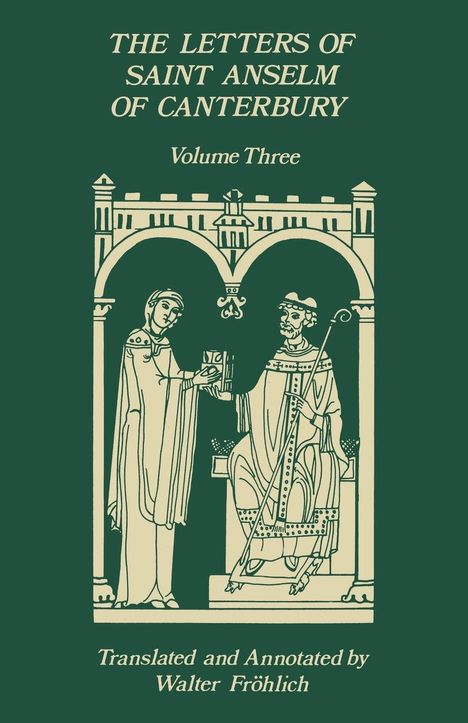 THE LETTERS OF SAINT ANSELM OF CANTERBURY

Volume Three

Translated and Annotated by Walter Fröhlich